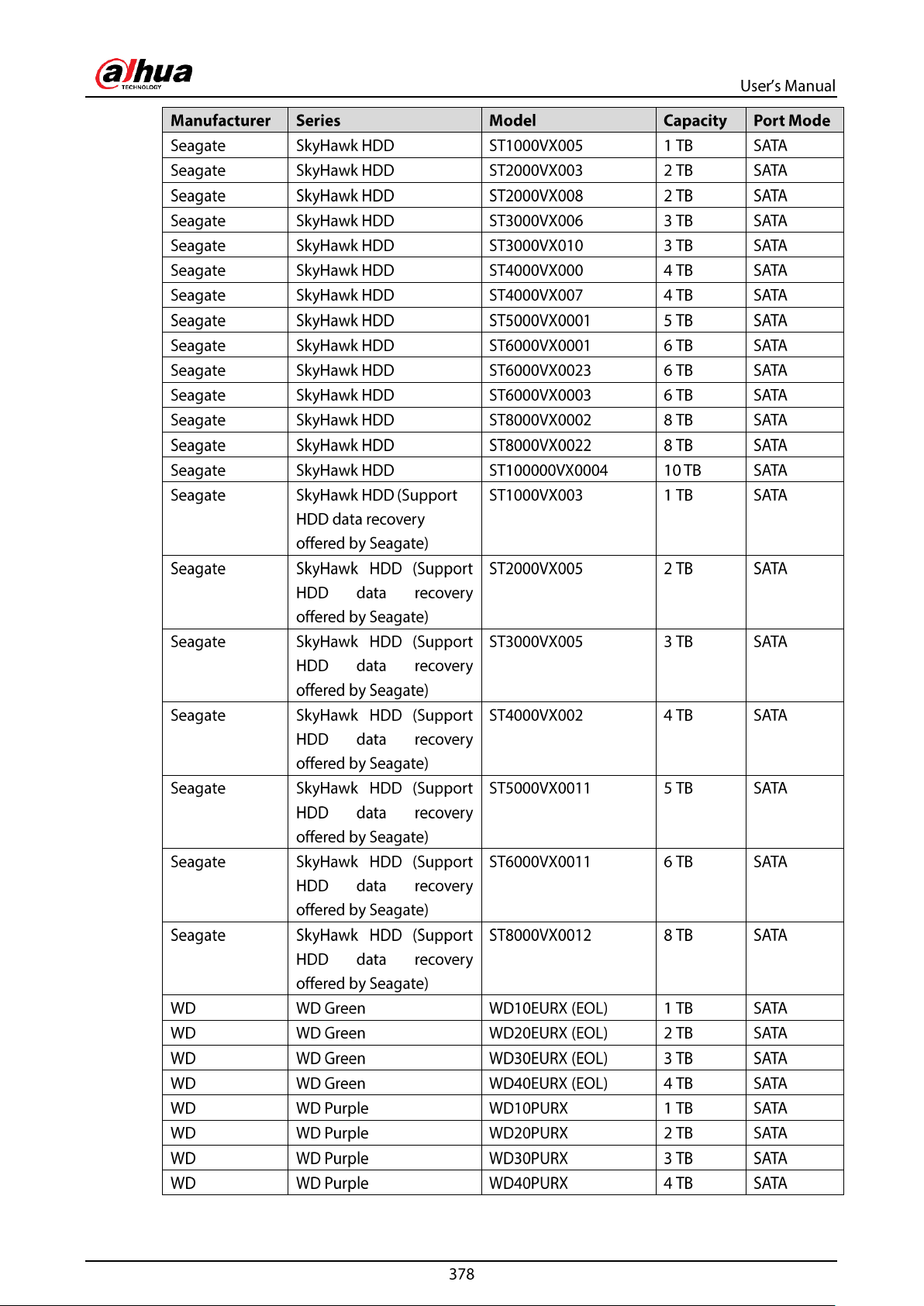 alhua
TECHNOLOGY

User's Manual

| Manufacturer | Series | Model | Capacity | Port Mode |
|---|---|---|---|---|
| Seagate | SkyHawk HDD | ST1000VX005 | 1 TB | SATA |
| Seagate | SkyHawk HDD | ST2000VX003 | 2 TB | SATA |
| Seagate | SkyHawk HDD | ST2000VX008 | 2 TB | SATA |
| Seagate | SkyHawk HDD | ST3000VX006 | 3 TB | SATA |
| Seagate | SkyHawk HDD | ST3000VX010 | 3 TB | SATA |
| Seagate | SkyHawk HDD | ST4000VX000 | 4 TB | SATA |
| Seagate | SkyHawk HDD | ST4000VX007 | 4 TB | SATA |
| Seagate | SkyHawk HDD | ST5000VX0001 | 5 TB | SATA |
| Seagate | SkyHawk HDD | ST6000VX0001 | 6 TB | SATA |
| Seagate | SkyHawk HDD | ST6000VX0023 | 6 TB | SATA |
| Seagate | SkyHawk HDD | ST6000VX0003 | 6 TB | SATA |
| Seagate | SkyHawk HDD | ST8000VX0002 | 8 TB | SATA |
| Seagate | SkyHawk HDD | ST8000VX0022 | 8 TB | SATA |
| Seagate | SkyHawk HDD | ST100000VX0004 | 10 TB | SATA |
| Seagate | SkyHawk HDD (Support HDD data recovery offered by Seagate) | ST1000VX003 | 1 TB | SATA |
| Seagate | SkyHawk HDD (Support HDD data recovery offered by Seagate) | ST2000VX005 | 2 TB | SATA |
| Seagate | SkyHawk HDD (Support HDD data recovery offered by Seagate) | ST3000VX005 | 3 TB | SATA |
| Seagate | SkyHawk HDD (Support HDD data recovery offered by Seagate) | ST4000VX002 | 4 TB | SATA |
| Seagate | SkyHawk HDD (Support HDD data recovery offered by Seagate) | ST5000VX0011 | 5 TB | SATA |
| Seagate | SkyHawk HDD (Support HDD data recovery offered by Seagate) | ST6000VX0011 | 6 TB | SATA |
| Seagate | SkyHawk HDD (Support HDD data recovery offered by Seagate) | ST8000VX0012 | 8 TB | SATA |
| WD | WD Green | WD10EURX (EOL) | 1 TB | SATA |
| WD | WD Green | WD20EURX (EOL) | 2 TB | SATA |
| WD | WD Green | WD30EURX (EOL) | 3 TB | SATA |
| WD | WD Green | WD40EURX (EOL) | 4 TB | SATA |
| WD | WD Purple | WD10PURX | 1 TB | SATA |
| WD | WD Purple | WD20PURX | 2 TB | SATA |
| WD | WD Purple | WD30PURX | 3 TB | SATA |
| WD | WD Purple | WD40PURX | 4 TB | SATA |

378